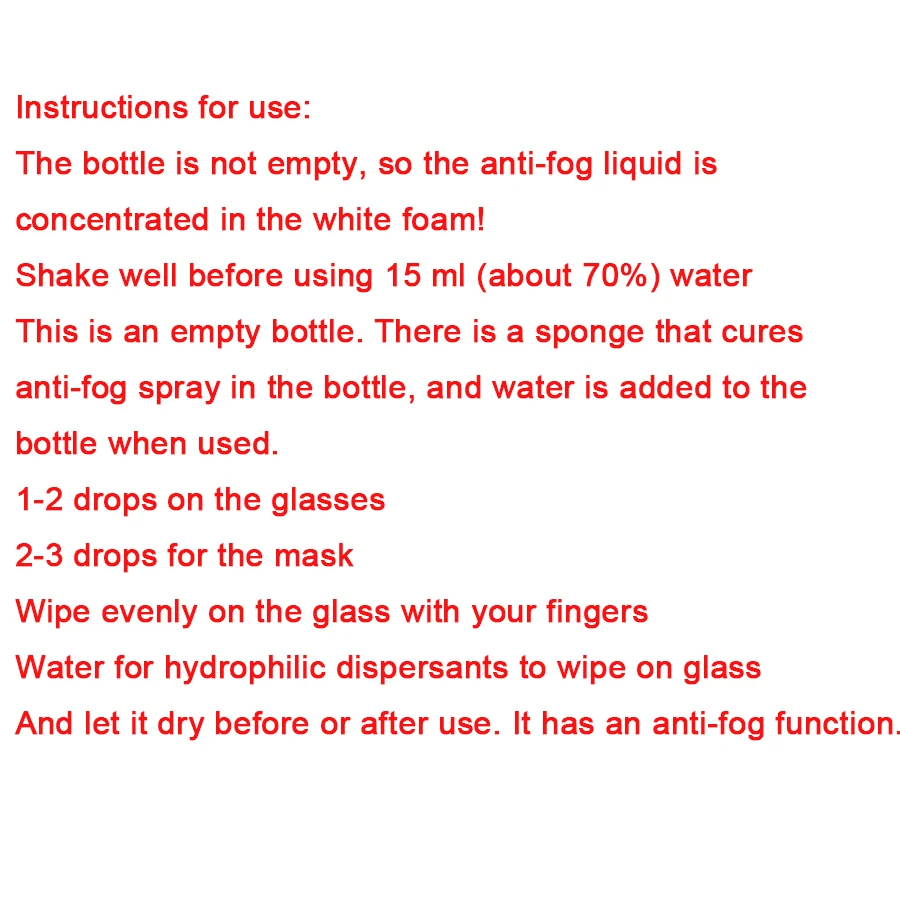 Instructions for use:

The bottle is not empty, so the anti-fog liquid is concentrated in the white foam!

Shake well before using 15 ml (about 70%) water

This is an empty bottle. There is a sponge that cures anti-fog spray in the bottle, and water is added to the bottle when used.

1-2 drops on the glasses

2-3 drops for the mask

Wipe evenly on the glass with your fingers

Water for hydrophilic dispersants to wipe on glass

And let it dry before or after use. It has an anti-fog function.